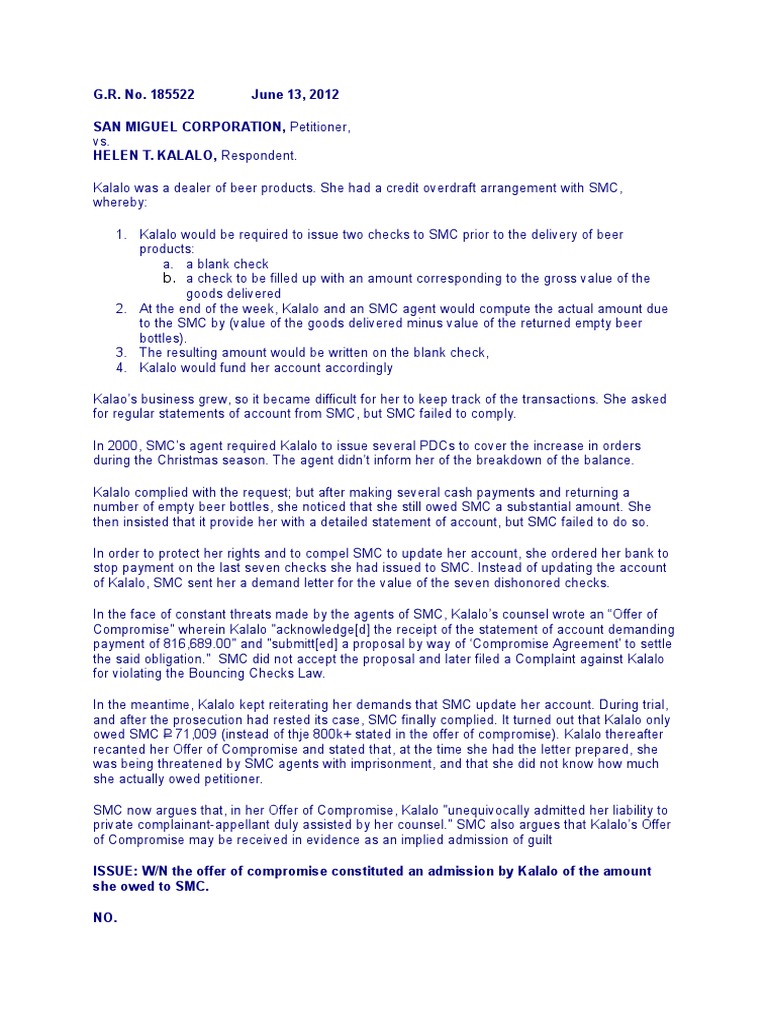 G.R. No. 185522 June 13, 2012

SAN MIGUEL CORPORATION, Petitioner,
vs.
HELEN T. KALALO, Respondent.

Kalalo was a dealer of beer products. She had a credit overdraft arrangement with SMC, whereby:

1. Kalalo would be required to issue two checks to SMC prior to the delivery of beer products:
a. a blank check
b. a check to be filled up with an amount corresponding to the gross value of the goods delivered
2. At the end of the week, Kalalo and an SMC agent would compute the actual amount due to the SMC by (value of the goods delivered minus value of the returned empty beer bottles).
3. The resulting amount would be written on the blank check,
4. Kalalo would fund her account accordingly

Kalao's business grew, so it became difficult for her to keep track of the transactions. She asked for regular statements of account from SMC, but SMC failed to comply.

In 2000, SMC's agent required Kalalo to issue several PDCs to cover the increase in orders during the Christmas season. The agent didn't inform her of the breakdown of the balance.

Kalalo complied with the request; but after making several cash payments and returning a number of empty beer bottles, she noticed that she still owed SMC a substantial amount. She then insisted that it provide her with a detailed statement of account, but SMC failed to do so.

In order to protect her rights and to compel SMC to update her account, she ordered her bank to stop payment on the last seven checks she had issued to SMC. Instead of updating the account of Kalalo, SMC sent her a demand letter for the value of the seven dishonored checks.

In the face of constant threats made by the agents of SMC, Kalalo's counsel wrote an "Offer of Compromise" wherein Kalalo "acknowledge[d] the receipt of the statement of account demanding payment of 816,689.00" and "submitt[ed] a proposal by way of 'Compromise Agreement' to settle the said obligation." SMC did not accept the proposal and later filed a Complaint against Kalalo for violating the Bouncing Checks Law.

In the meantime, Kalalo kept reiterating her demands that SMC update her account. During trial, and after the prosecution had rested its case, SMC finally complied. It turned out that Kalalo only owed SMC ₱71,009 (instead of thje 800k+ stated in the offer of compromise). Kalalo thereafter recanted her Offer of Compromise and stated that, at the time she had the letter prepared, she was being threatened by SMC agents with imprisonment, and that she did not know how much she actually owed petitioner.

SMC now argues that, in her Offer of Compromise, Kalalo "unequivocally admitted her liability to private complainant-appellant duly assisted by her counsel." SMC also argues that Kalalo's Offer of Compromise may be received in evidence as an implied admission of guilt

ISSUE: W/N the offer of compromise constituted an admission by Kalalo of the amount she owed to SMC.

NO.